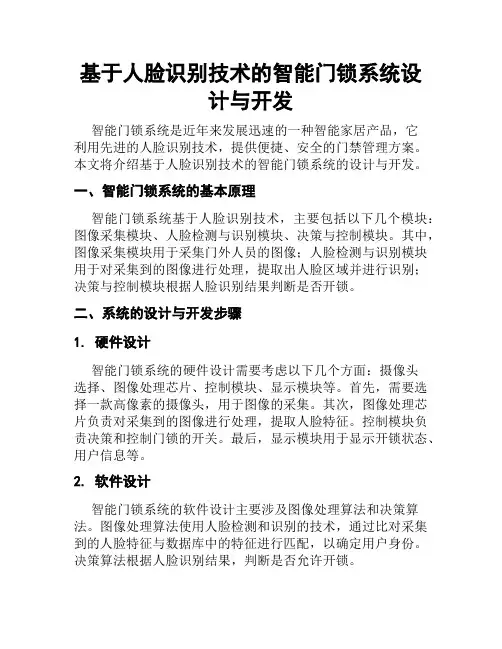 基于人脸识别技术的智能门锁系统设计与开发

智能门锁系统是近年来发展迅速的一种智能家居产品，它利用先进的人脸识别技术，提供便捷、安全的门禁管理方案。本文将介绍基于人脸识别技术的智能门锁系统的设计与开发。

一、智能门锁系统的基本原理

智能门锁系统基于人脸识别技术，主要包括以下几个模块：图像采集模块、人脸检测与识别模块、决策与控制模块。其中，图像采集模块用于采集门外人员的图像；人脸检测与识别模块用于对采集到的图像进行处理，提取出人脸区域并进行识别；决策与控制模块根据人脸识别结果判断是否开锁。

二、系统的设计与开发步骤

1. 硬件设计

智能门锁系统的硬件设计需要考虑以下几个方面：摄像头选择、图像处理芯片、控制模块、显示模块等。首先，需要选择一款高像素的摄像头，用于图像的采集。其次，图像处理芯片负责对采集到的图像进行处理，提取人脸特征。控制模块负责决策和控制门锁的开关。最后，显示模块用于显示开锁状态、用户信息等。

2. 软件设计

智能门锁系统的软件设计主要涉及图像处理算法和决策算法。图像处理算法使用人脸检测和识别的技术，通过比对采集到的人脸特征与数据库中的特征进行匹配，以确定用户身份。决策算法根据人脸识别结果，判断是否允许开锁。